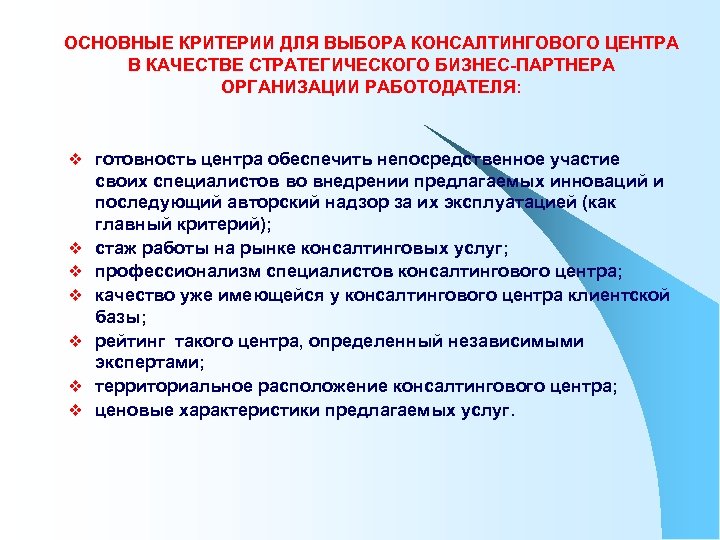 ОСНОВНЫЕ КРИТЕРИИ ДЛЯ ВЫБОРА КОНСАЛТИНГОВОГО ЦЕНТРА В КАЧЕСТВЕ СТРАТЕГИЧЕСКОГО БИЗНЕС-ПАРТНЕРА ОРГАНИЗАЦИИ РАБОТОДАТЕЛЯ:

❖ готовность центра обеспечить непосредственное участие своих специалистов во внедрении предлагаемых инноваций и последующий авторский надзор за их эксплуатацией (как главный критерий);
❖ стаж работы на рынке консалтинговых услуг;
❖ профессионализм специалистов консалтингового центра;
❖ качество уже имеющейся у консалтингового центра клиентской базы;
❖ рейтинг такого центра, определенный независимыми экспертами;
❖ территориальное расположение консалтингового центра;
❖ ценовые характеристики предлагаемых услуг.